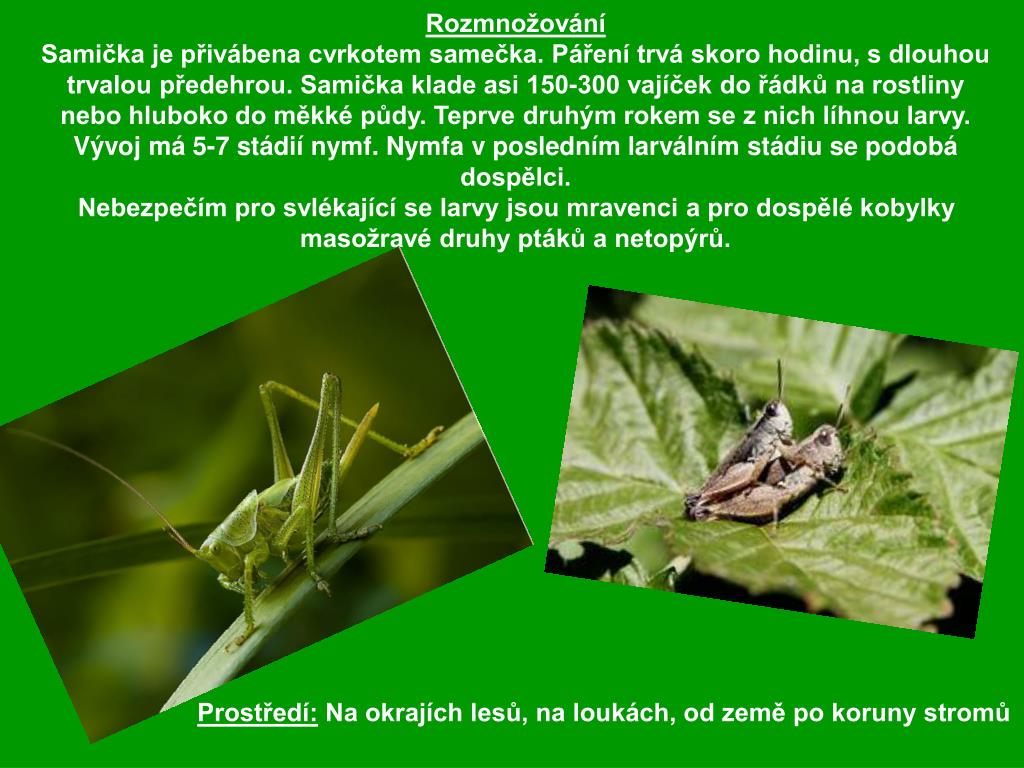 Rozmnožování

Samička je přivábena cvrkotem samečka. Páření trvá skoro hodinu, s dlouhou trvalou předehrou. Samička klade asi 150-300 vajíček do řádků na rostliny nebo hluboko do měkké půdy. Teprve druhým rokem se z nich líhnou larvy. Vývoj má 5-7 stádií nymf. Nymfa v posledním larválním stádiu se podobá dospělci.

Nebezpečím pro svlékající se larvy jsou mravenci a pro dospělé kobylky masožravé druhy ptáků a netopýrů.

Prostředí: Na okrajích lesů, na loukách, od země po koruny stromů